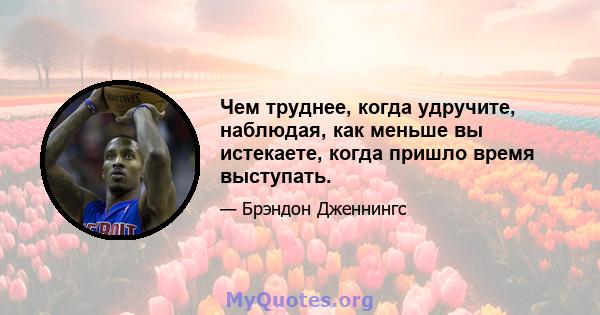 Чем труднее, когда удручите, наблюдая, как меньше вы истекаете, когда пришло время выступать.

— Брэндон Дженнингс

MyQuotes.org